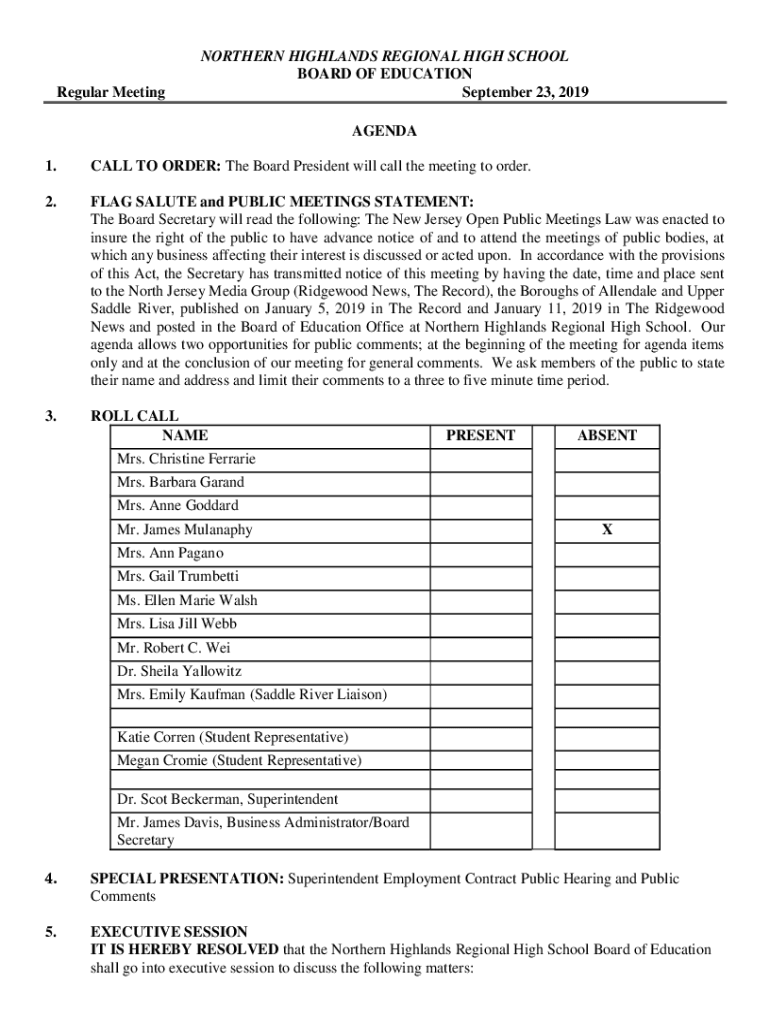 NORTHERN HIGHLANDS REGIONAL HIGH SCHOOL
BOARD OF EDUCATION
Regular Meeting September 23, 2019

AGENDA

1. CALL TO ORDER: The Board President will call the meeting to order.

2. FLAG SALUTE and PUBLIC MEETINGS STATEMENT:
The Board Secretary will read the following: The New Jersey Open Public Meetings Law was enacted to insure the right of the public to have advance notice of and to attend the meetings of public bodies, at which any business affecting their interest is discussed or acted upon. In accordance with the provisions of this Act, the Secretary has transmitted notice of this meeting by having the date, time and place sent to the North Jersey Media Group (Ridgewood News, The Record), the Boroughs of Allendale and Upper Saddle River, published on January 5, 2019 in The Record and January 11, 2019 in The Ridgewood News and posted in the Board of Education Office at Northern Highlands Regional High School. Our agenda allows two opportunities for public comments; at the beginning of the meeting for agenda items only and at the conclusion of our meeting for general comments. We ask members of the public to state their name and address and limit their comments to a three to five minute time period.

3. ROLL CALL

| NAME | PRESENT | | ABSENT |
|---|---|---|---|
| Mrs. Christine Ferrarie | | | |
| Mrs. Barbara Garand | | | |
| Mrs. Anne Goddard | | | |
| Mr. James Mulanaphy | | | X |
| Mrs. Ann Pagano | | | |
| Mrs. Gail Trumbetti | | | |
| Ms. Ellen Marie Walsh | | | |
| Mrs. Lisa Jill Webb | | | |
| Mr. Robert C. Wei | | | |
| Dr. Sheila Yallowitz | | | |
| Mrs. Emily Kaufman (Saddle River Liaison) | | | |
| | | | |
| Katie Corren (Student Representative) | | | |
| Megan Cromie (Student Representative) | | | |
| | | | |
| Dr. Scot Beckerman, Superintendent | | | |
| Mr. James Davis, Business Administrator/Board Secretary | | | |

4. SPECIAL PRESENTATION: Superintendent Employment Contract Public Hearing and Public Comments

5. EXECUTIVE SESSION
IT IS HEREBY RESOLVED that the Northern Highlands Regional High School Board of Education shall go into executive session to discuss the following matters: